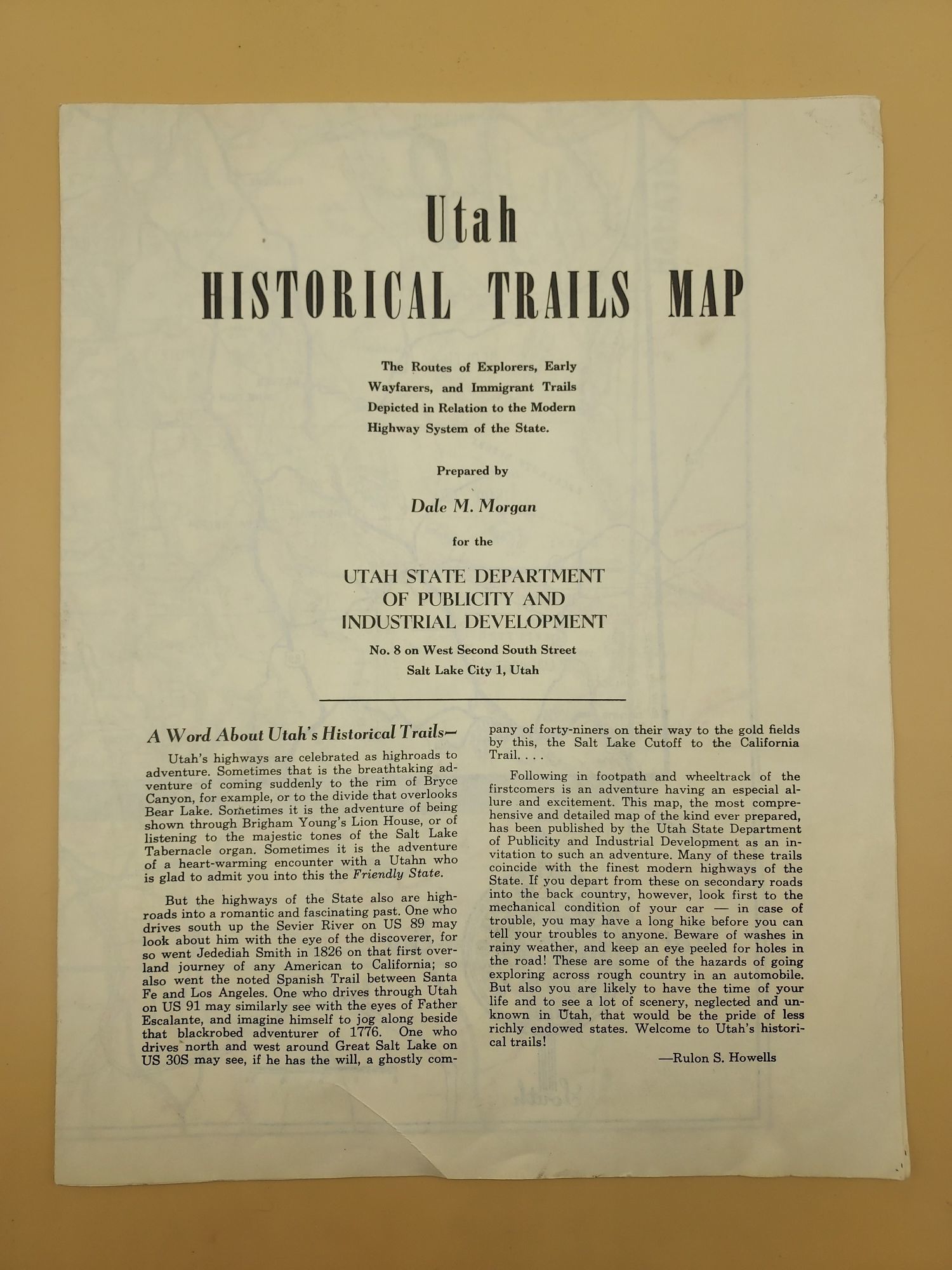 Utah
HISTORICAL TRAILS MAP

The Routes of Explorers, Early Wayfarers, and Immigrant Trails Depicted in Relation to the Modern Highway System of the State.

Prepared by

Dale M. Morgan

for the

UTAH STATE DEPARTMENT OF PUBLICITY AND INDUSTRIAL DEVELOPMENT

No. 8 on West Second South Street
Salt Lake City 1, Utah

A Word About Utah's Historical Trails—

Utah's highways are celebrated as highroads to adventure. Sometimes that is the breathtaking adventure of coming suddenly to the rim of Bryce Canyon, for example, or to the divide that overlooks Bear Lake. Sometimes it is the adventure of being shown through Brigham Young's Lion House, or of listening to the majestic tones of the Salt Lake Tabernacle organ. Sometimes it is the adventure of a heart-warming encounter with a Utahn who is glad to admit you into this the Friendly State.

But the highways of the State also are highroads into a romantic and fascinating past. One who drives south up the Sevier River on US 89 may look about him with the eye of the discoverer, for so went Jedediah Smith in 1826 on that first overland journey of any American to California; so also went the noted Spanish Trail between Santa Fe and Los Angeles. One who drives through Utah on US 91 may similarly see with the eyes of Father Escalante, and imagine himself to jog along beside that blackrobed adventurer of 1776. One who drives north and west around Great Salt Lake on US 30S may see, if he has the will, a ghostly company of forty-niners on their way to the gold fields by this, the Salt Lake Cutoff to the California Trail. . . .

Following in footpath and wheeltrack of the firstcomers is an adventure having an especial allure and excitement. This map, the most comprehensive and detailed map of the kind ever prepared, has been published by the Utah State Department of Publicity and Industrial Development as an invitation to such an adventure. Many of these trails coincide with the finest modern highways of the State. If you depart from these on secondary roads into the back country, however, look first to the mechanical condition of your car — in case of trouble, you may have a long hike before you can tell your troubles to anyone. Beware of washes in rainy weather, and keep an eye peeled for holes in the road! These are some of the hazards of going exploring across rough country in an automobile. But also you are likely to have the time of your life and to see a lot of scenery, neglected and unknown in Utah, that would be the pride of less richly endowed states. Welcome to Utah's historical trails!

—Rulon S. Howells